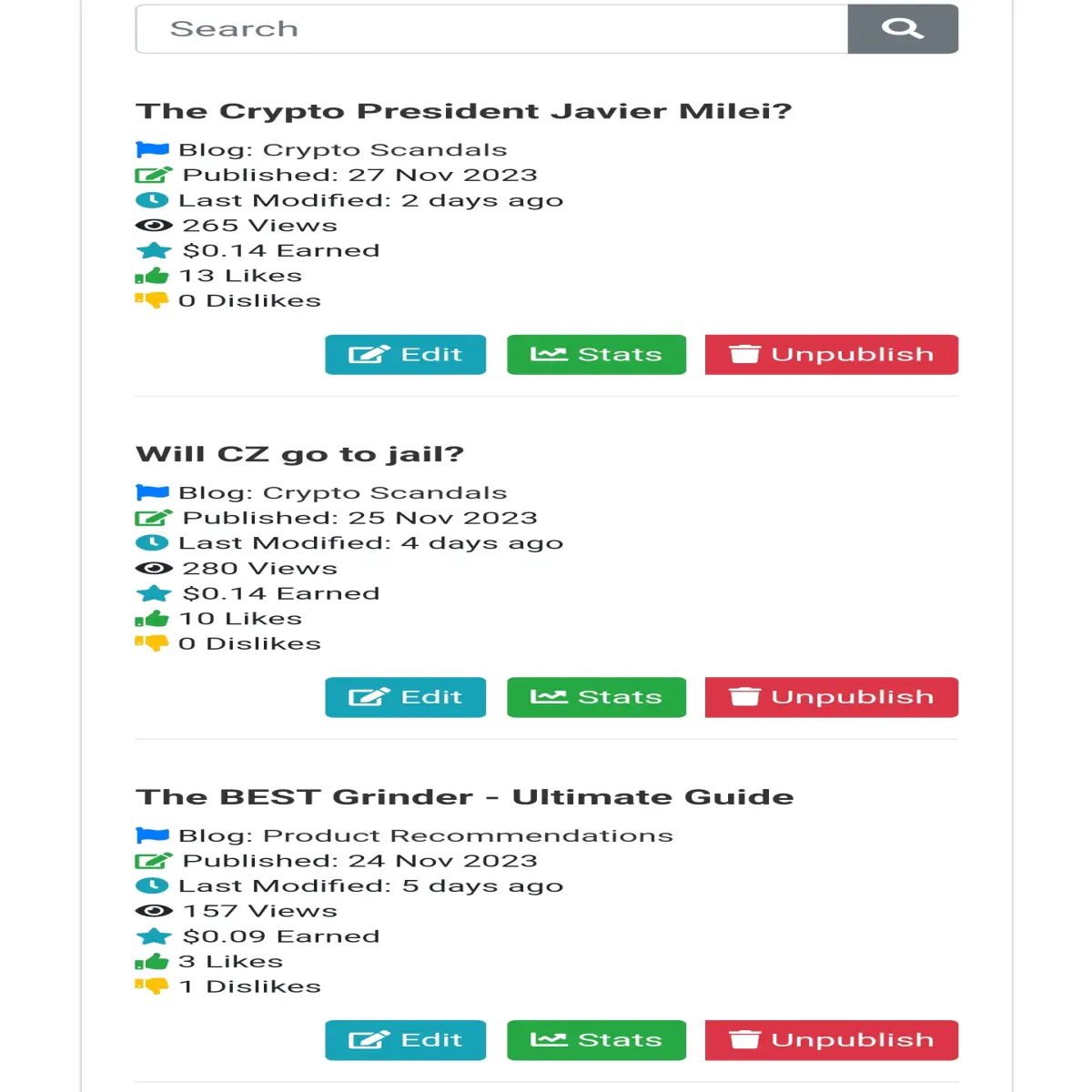 Search

The Crypto President Javier Milei?

Blog: Crypto Scandals
Published: 27 Nov 2023
Last Modified: 2 days ago
265 Views
$0.14 Earned
13 Likes
0 Dislikes

Edit Stats Unpublish

Will CZ go to jail?

Blog: Crypto Scandals
Published: 25 Nov 2023
Last Modified: 4 days ago
280 Views
$0.14 Earned
10 Likes
0 Dislikes

Edit Stats Unpublish

The BEST Grinder - Ultimate Guide

Blog: Product Recommendations
Published: 24 Nov 2023
Last Modified: 5 days ago
157 Views
$0.09 Earned
3 Likes
1 Dislikes

Edit Stats Unpublish